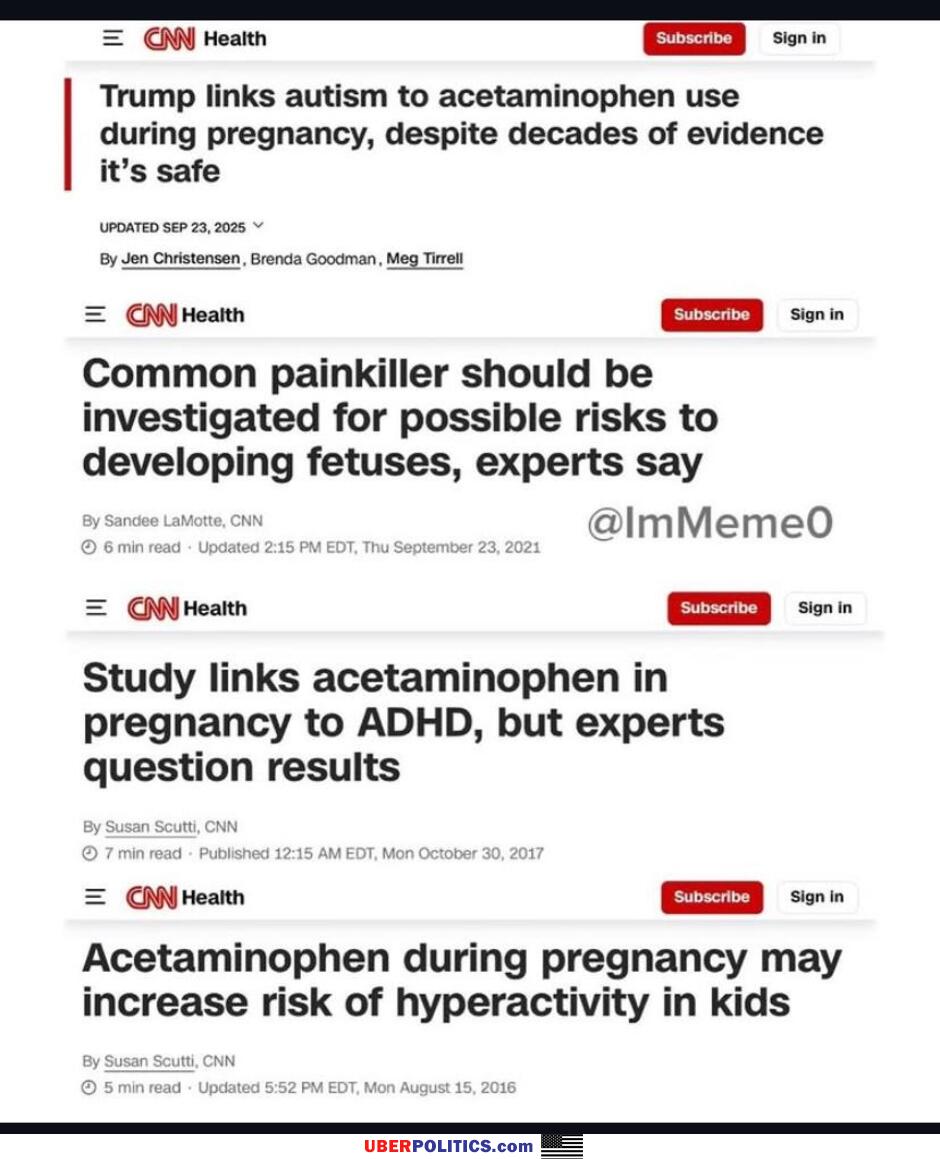 CNN Health Subscribe Sign in

Trump links autism to acetaminophen use during pregnancy, despite decades of evidence it's safe

UPDATED SEP 23, 2025

By Jen Christensen, Brenda Goodman, Meg Tirrell

CNN Health Subscribe Sign in

Common painkiller should be investigated for possible risks to developing fetuses, experts say

By Sandee LaMotte, CNN

6 min read · Updated 2:15 PM EDT, Thu September 23, 2021

@ImMeme0

CNN Health Subscribe Sign in

Study links acetaminophen in pregnancy to ADHD, but experts question results

By Susan Scutti, CNN

7 min read · Published 12:15 AM EDT, Mon October 30, 2017

CNN Health Subscribe Sign in

Acetaminophen during pregnancy may increase risk of hyperactivity in kids

By Susan Scutti, CNN

5 min read · Updated 5:52 PM EDT, Mon August 15, 2016

UBERPOLITICS.com